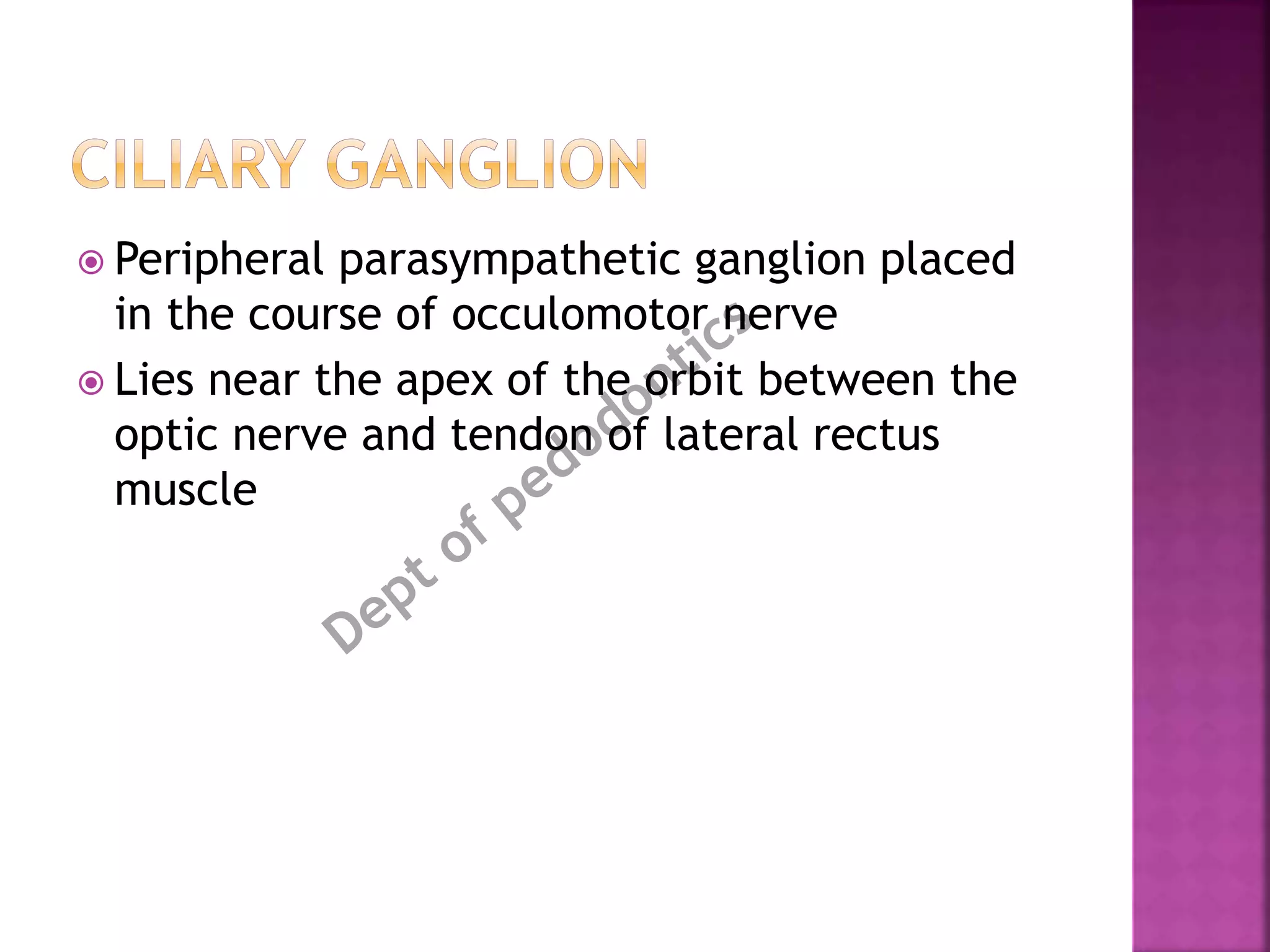 CILIARY GANGLION

Peripheral parasympathetic ganglion placed in the course of occulomotor nerve

Lies near the apex of the orbit between the optic nerve and tendon of lateral rectus muscle

Dept of pedodontics